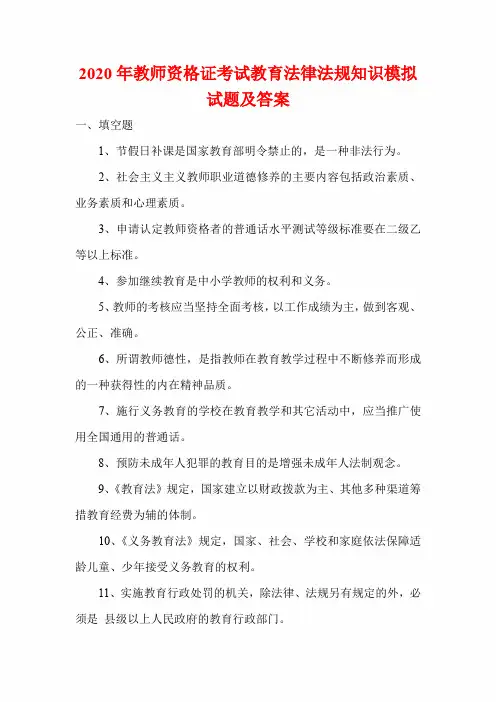 2020 年教师资格证考试教育法律法规知识模拟试题及答案

一、填空题

1、节假日补课是国家教育部明令禁止的，是一种非法行为。

2、社会主义主义教师职业道德修养的主要内容包括政治素质、业务素质和心理素质。

3、申请认定教师资格者的普通话水平测试等级标准要在二级乙等以上标准。

4、参加继续教育是中小学教师的权利和义务。

5、教师的考核应当坚持全面考核，以工作成绩为主，做到客观、公正、准确。

6、所谓教师德性，是指教师在教育教学过程中不断修养而形成的一种获得性的内在精神品质。

7、施行义务教育的学校在教育教学和其它活动中，应当推广使用全国通用的普通话。

8、预防未成年人犯罪的教育目的是增强未成年人法制观念。

9、《教育法》规定，国家建立以财政拨款为主、其他多种渠道筹措教育经费为辅的体制。

10、《义务教育法》规定，国家、社会、学校和家庭依法保障适龄儿童、少年接受义务教育的权利。

11、实施教育行政处罚的机关，除法律、法规另有规定的外，必须是 县级以上人民政府的教育行政部门。